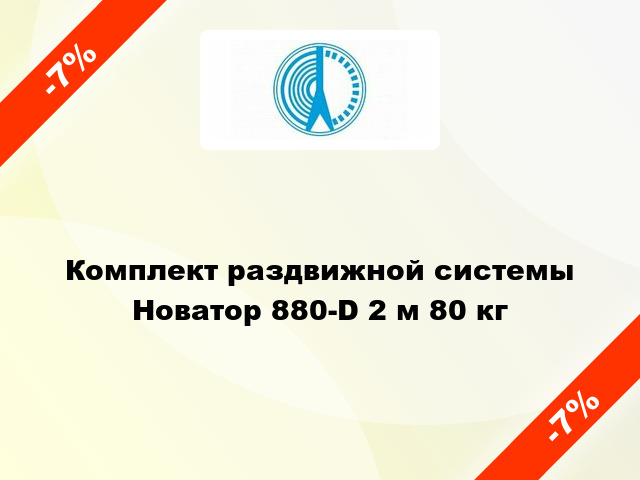 -7%

Комплект раздвижной системы Новатор 880-D 2 м 80 кг

-7%